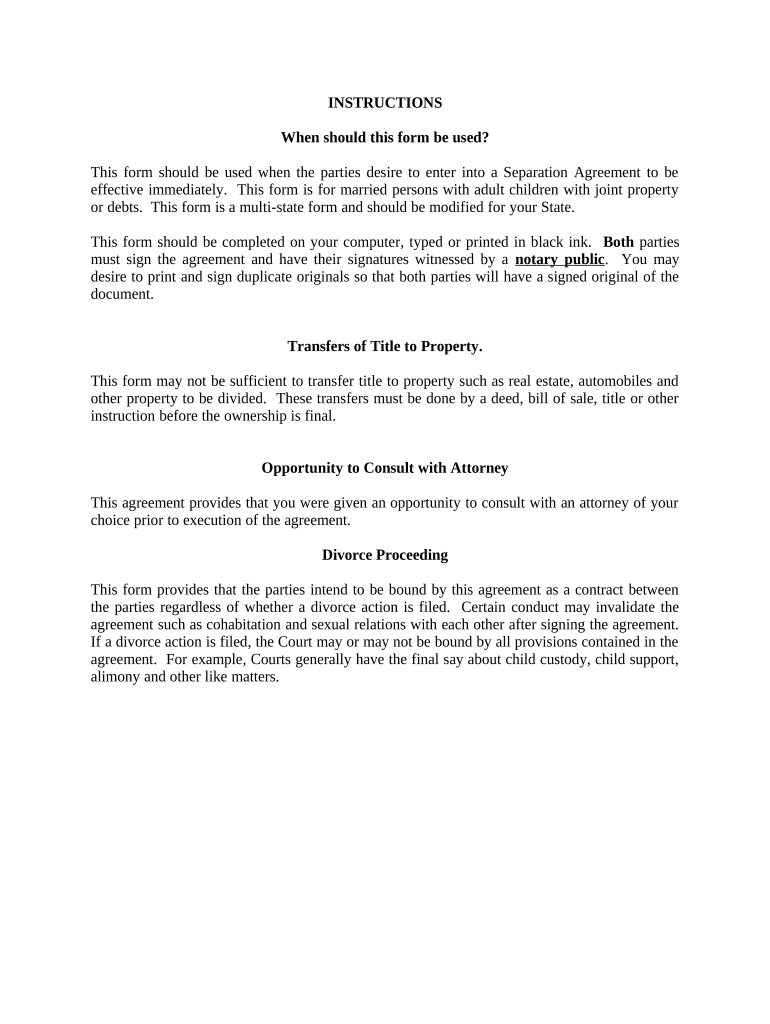 INSTRUCTIONS

When should this form be used?

This form should be used when the parties desire to enter into a Separation Agreement to be effective immediately. This form is for married persons with adult children with joint property or debts. This form is a multi-state form and should be modified for your State.

This form should be completed on your computer, typed or printed in black ink. Both parties must sign the agreement and have their signatures witnessed by a notary public. You may desire to print and sign duplicate originals so that both parties will have a signed original of the document.

Transfers of Title to Property.

This form may not be sufficient to transfer title to property such as real estate, automobiles and other property to be divided. These transfers must be done by a deed, bill of sale, title or other instruction before the ownership is final.

Opportunity to Consult with Attorney

This agreement provides that you were given an opportunity to consult with an attorney of your choice prior to execution of the agreement.

Divorce Proceeding

This form provides that the parties intend to be bound by this agreement as a contract between the parties regardless of whether a divorce action is filed. Certain conduct may invalidate the agreement such as cohabitation and sexual relations with each other after signing the agreement. If a divorce action is filed, the Court may or may not be bound by all provisions contained in the agreement. For example, Courts generally have the final say about child custody, child support, alimony and other like matters.